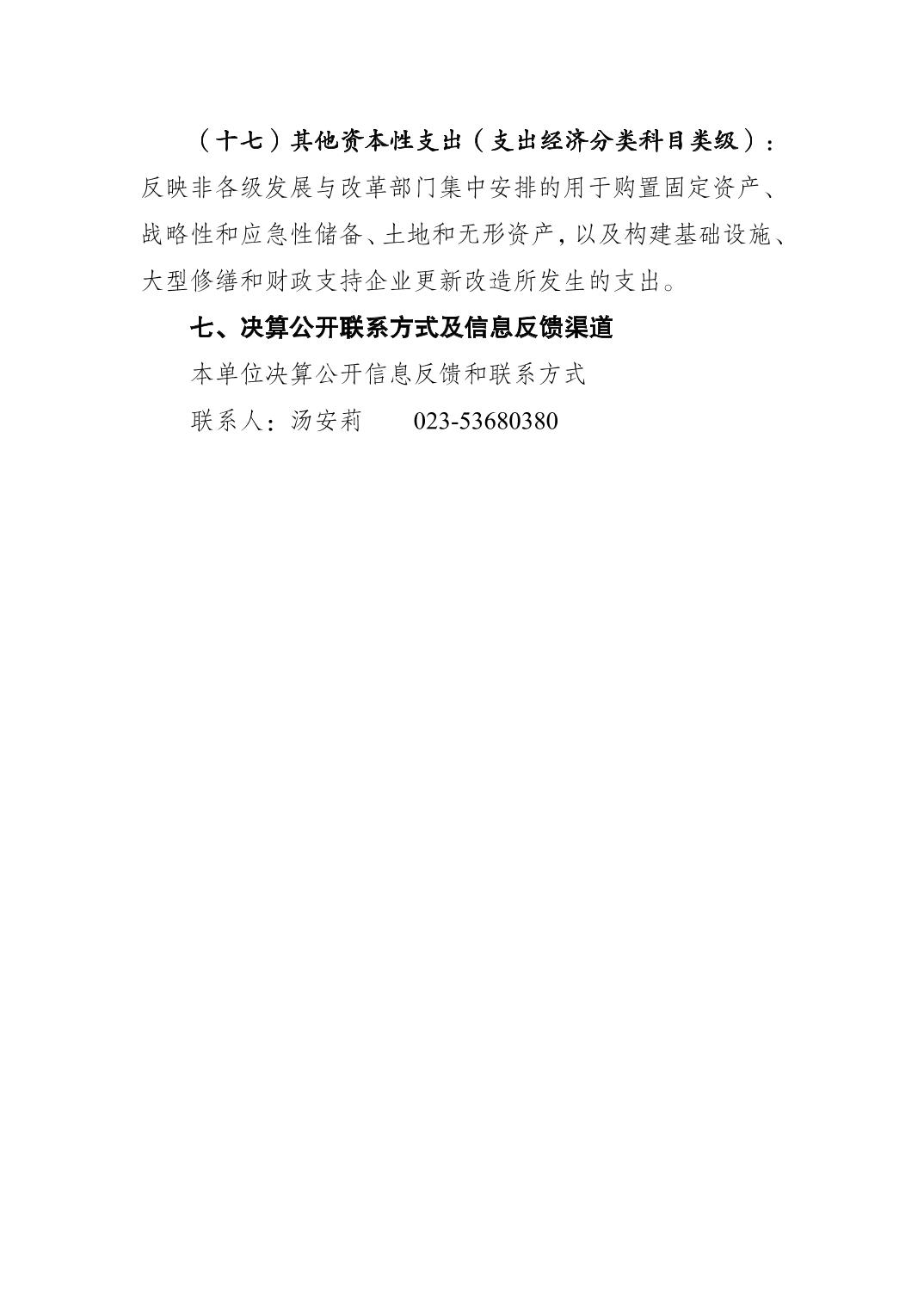 （十七）其他资本性支出（支出经济分类科目类级）：反映非各级发展与改革部门集中安排的用于购置固定资产、战略性和应急性储备、土地和无形资产，以及构建基础设施、大型修缮和财政支持企业更新改造所发生的支出。

七、决算公开联系方式及信息反馈渠道

本单位决算公开信息反馈和联系方式

联系人：汤安莉 023-53680380